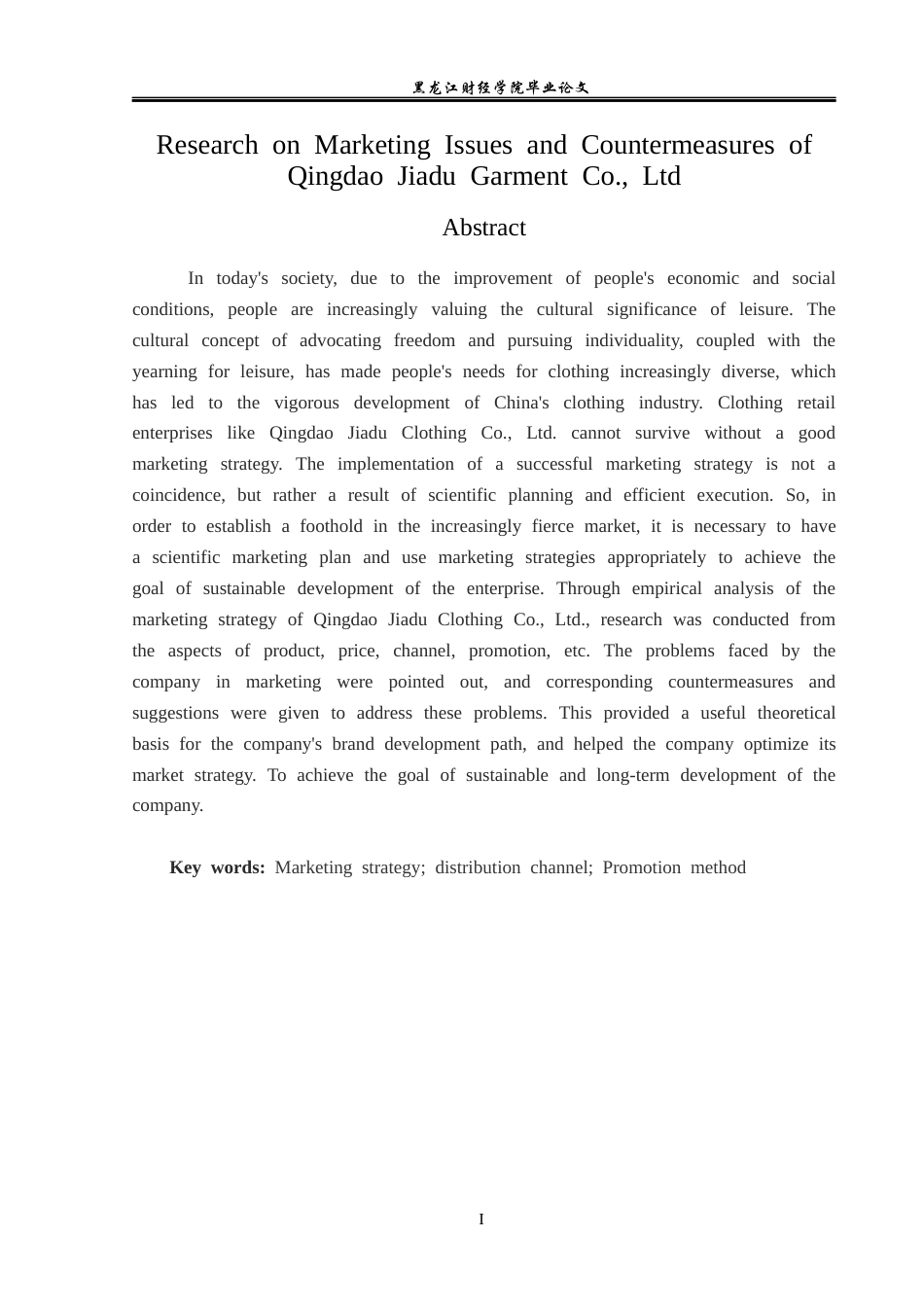 黑龙江财经学院毕业论文

Research on Marketing Issues and Countermeasures of Qingdao Jiadu Garment Co., Ltd

Abstract

In today's society, due to the improvement of people's economic and social conditions, people are increasingly valuing the cultural significance of leisure. The cultural concept of advocating freedom and pursuing individuality, coupled with the yearning for leisure, has made people's needs for clothing increasingly diverse, which has led to the vigorous development of China's clothing industry. Clothing retail enterprises like Qingdao Jiadu Clothing Co., Ltd. cannot survive without a good marketing strategy. The implementation of a successful marketing strategy is not a coincidence, but rather a result of scientific planning and efficient execution. So, in order to establish a foothold in the increasingly fierce market, it is necessary to have a scientific marketing plan and use marketing strategies appropriately to achieve the goal of sustainable development of the enterprise. Through empirical analysis of the marketing strategy of Qingdao Jiadu Clothing Co., Ltd., research was conducted from the aspects of product, price, channel, promotion, etc. The problems faced by the company in marketing were pointed out, and corresponding countermeasures and suggestions were given to address these problems. This provided a useful theoretical basis for the company's brand development path, and helped the company optimize its market strategy. To achieve the goal of sustainable and long-term development of the company.

Key words: Marketing strategy; distribution channel; Promotion method

I